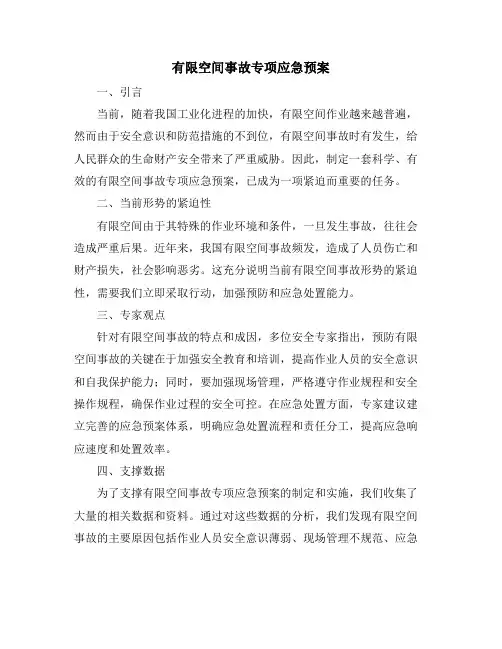 有限空间事故专项应急预案

一、引言

当前，随着我国工业化进程的加快，有限空间作业越来越普遍，然而由于安全意识和防范措施的不到位，有限空间事故时有发生，给人民群众的生命财产安全带来了严重威胁。因此，制定一套科学、有效的有限空间事故专项应急预案，已成为一项紧迫而重要的任务。

二、当前形势的紧迫性

有限空间由于其特殊的作业环境和条件，一旦发生事故，往往会造成严重后果。近年来，我国有限空间事故频发，造成了人员伤亡和财产损失，社会影响恶劣。这充分说明当前有限空间事故形势的紧迫性，需要我们立即采取行动，加强预防和应急处置能力。

三、专家观点

针对有限空间事故的特点和成因，多位安全专家指出，预防有限空间事故的关键在于加强安全教育和培训，提高作业人员的安全意识和自我保护能力；同时，要加强现场管理，严格遵守作业规程和安全操作规程，确保作业过程的安全可控。在应急处置方面，专家建议建立完善的应急预案体系，明确应急处置流程和责任分工，提高应急响应速度和处置效率。

四、支撑数据

为了支撑有限空间事故专项应急预案的制定和实施，我们收集了大量的相关数据和资料。通过对这些数据的分析，我们发现有限空间事故的主要原因包括作业人员安全意识薄弱、现场管理不规范、应急